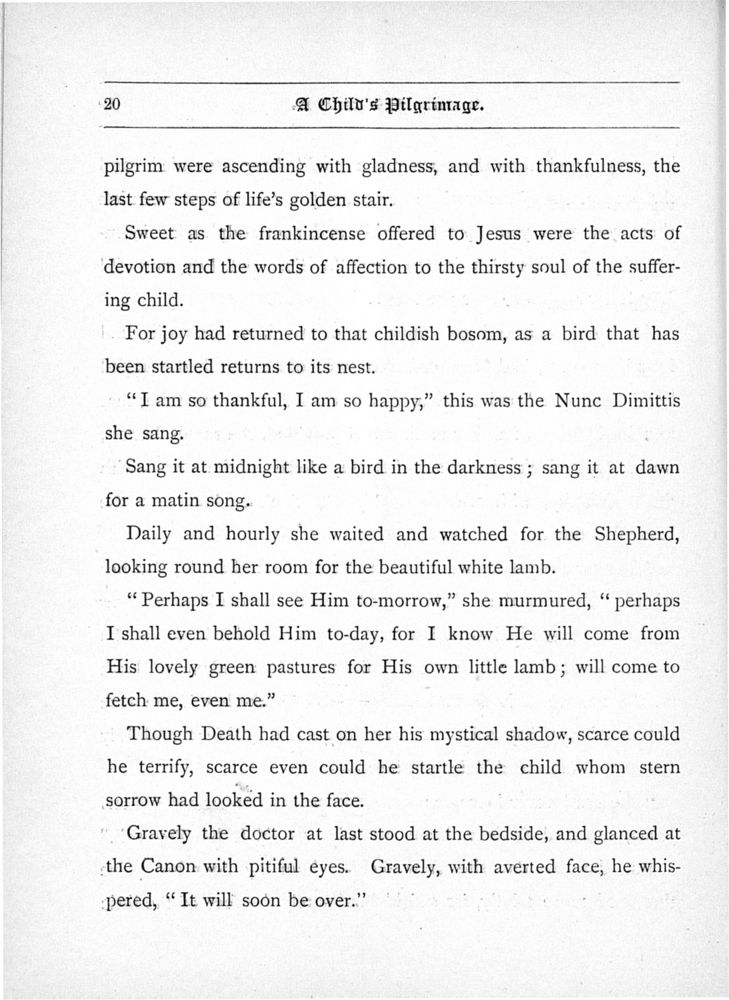 20 A Child's Pilgrimage.

pilgrim were ascending with gladness, and with thankfulness, the last few steps of life's golden stair.

Sweet as the frankincense offered to Jesus were the acts of devotion and the words of affection to the thirsty soul of the suffering child.

For joy had returned to that childish bosom, as a bird that has been startled returns to its nest.

"I am so thankful, I am so happy," this was the Nunc Dimittis she sang.

Sang it at midnight like a bird in the darkness; sang it at dawn for a matin song.

Daily and hourly she waited and watched for the Shepherd, looking round her room for the beautiful white lamb.

"Perhaps I shall see Him to-morrow," she murmured, "perhaps I shall even behold Him to-day, for I know He will come from His lovely green pastures for His own little lamb; will come to fetch me, even me."

Though Death had cast on her his mystical shadow, scarce could he terrify, scarce even could he startle the child whom stern sorrow had looked in the face.

Gravely the doctor at last stood at the bedside, and glanced at the Canon with pitiful eyes. Gravely, with averted face, he whispered, "It will soon be over."